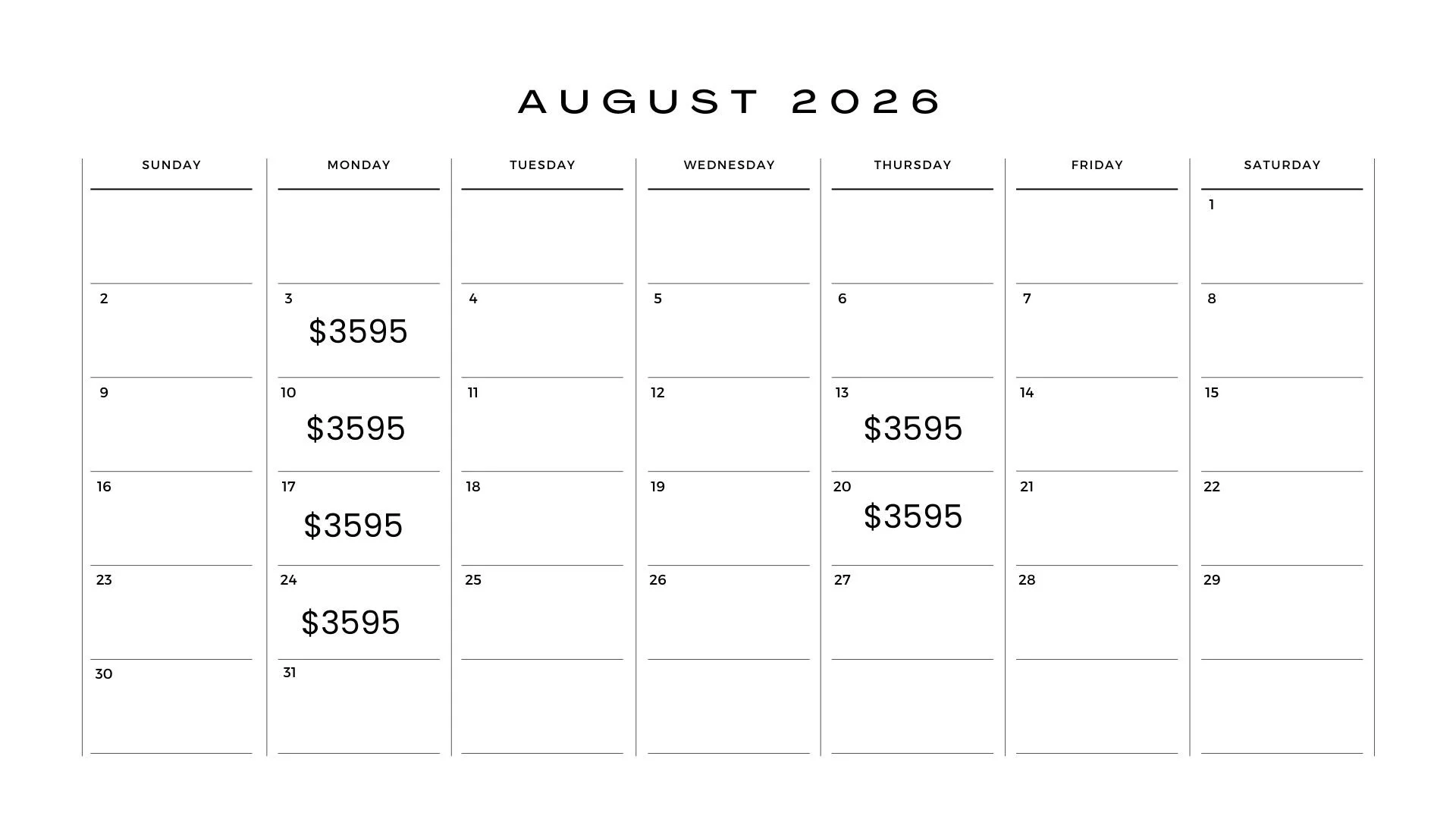 AUGUST 2026

| SUNDAY | MONDAY | TUESDAY | WEDNESDAY | THURSDAY | FRIDAY | SATURDAY |
|---|---|---|---|---|---|---|
| | | | | | | 1 |
| 2 | 3 $3595 | 4 | 5 | 6 | 7 | 8 |
| 9 | 10 $3595 | 11 | 12 | 13 $3595 | 14 | 15 |
| 16 | 17 $3595 | 18 | 19 | 20 $3595 | 21 | 22 |
| 23 | 24 $3595 | 25 | 26 | 27 | 28 | 29 |
| 30 | 31 | | | | | |